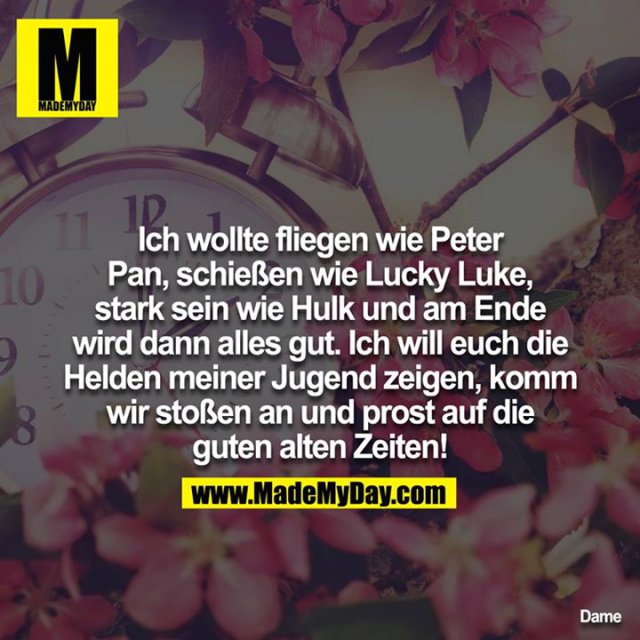 M
MADEMYDAY

12
11
1
10
9
8

Ich wollte fliegen wie Peter Pan, schießen wie Lucky Luke, stark sein wie Hulk und am Ende wird dann alles gut. Ich will euch die Helden meiner Jugend zeigen, komm wir stoßen an und prost auf die guten alten Zeiten!

www.MadeMyDay.com

Dame